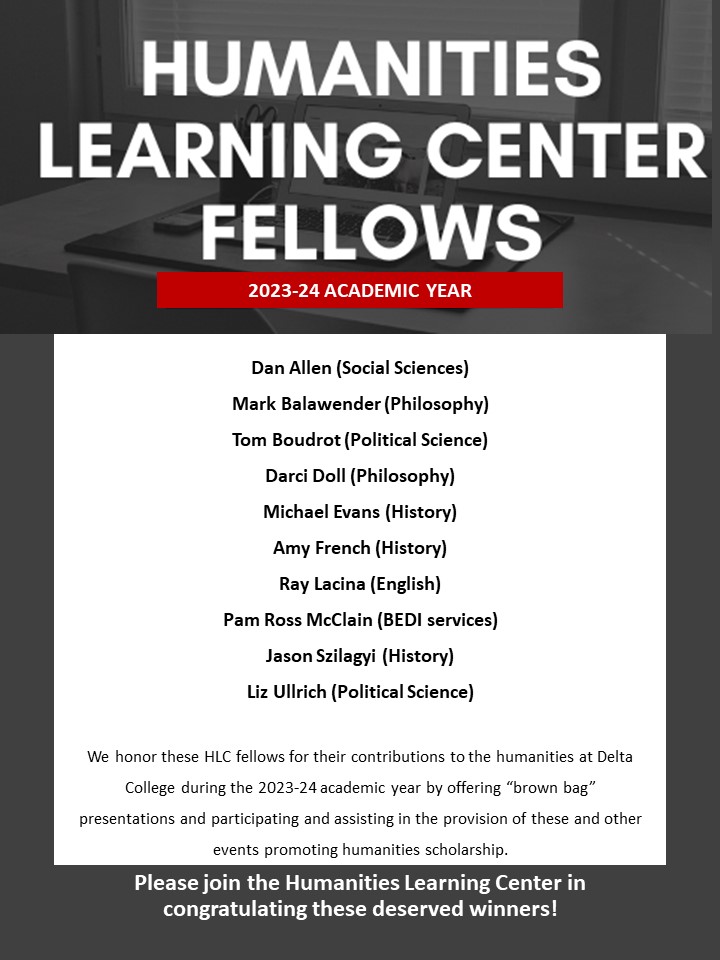 HUMANITIES LEARNING CENTER FELLOWS

2023-24 ACADEMIC YEAR

Dan Allen (Social Sciences)

Mark Balawender (Philosophy)

Tom Boudrot (Political Science)

Darci Doll (Philosophy)

Michael Evans (History)

Amy French (History)

Ray Lacina (English)

Pam Ross McClain (BEDI services)

Jason Szilagyi (History)

Liz Ullrich (Political Science)

We honor these HLC fellows for their contributions to the humanities at Delta College during the 2023-24 academic year by offering “brown bag” presentations and participating and assisting in the provision of these and other events promoting humanities scholarship.

Please join the Humanities Learning Center in congratulating these deserved winners!